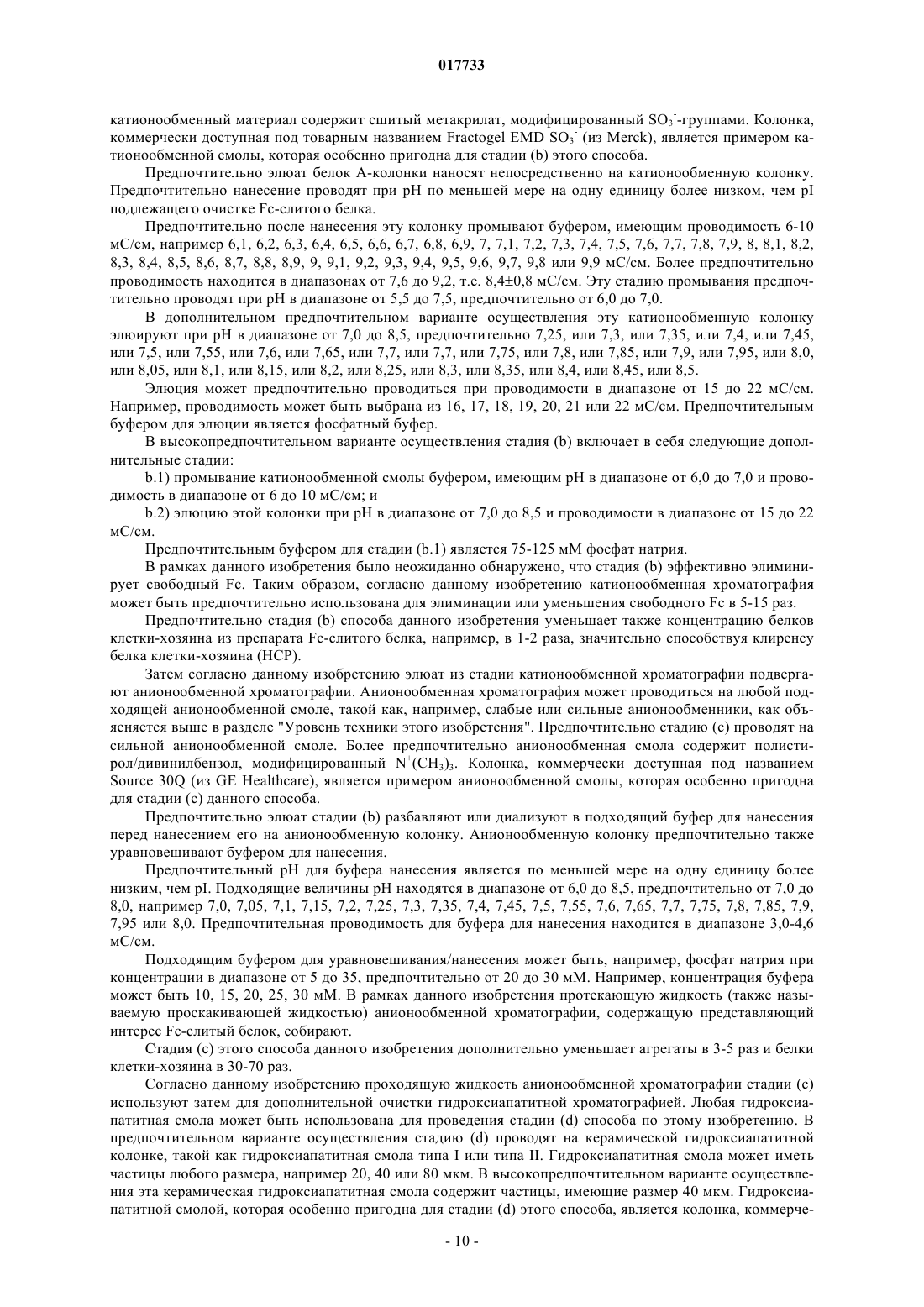 017733

катионообменный материал содержит сшитый метакрилат, модифицированный $SO_3^-$-группами. Колонка, коммерчески доступная под товарным названием Fractogel EMD $SO_3^-$ (из Merck), является примером катионообменной смолы, которая особенно пригодна для стадии (b) этого способа.

Предпочтительно элюат белок А-колонки наносят непосредственно на катионообменную колонку. Предпочтительно нанесение проводят при pH по меньшей мере на одну единицу более низком, чем pI подлежащего очистке Fc-слитого белка.

Предпочтительно после нанесения эту колонку промывают буфером, имеющим проводимость 6-10 мС/см, например 6,1, 6,2, 6,3, 6,4, 6,5, 6,6, 6,7, 6,8, 6,9, 7, 7,1, 7,2, 7,3, 7,4, 7,5, 7,6, 7,7, 7,8, 7,9, 8, 8,1, 8,2, 8,3, 8,4, 8,5, 8,6, 8,7, 8,8, 8,9, 9, 9,1, 9,2, 9,3, 9,4, 9,5, 9,6, 9,7, 9,8 или 9,9 мС/см. Более предпочтительно проводимость находится в диапазонах от 7,6 до 9,2, т.е. 8,4±0,8 мС/см. Эту стадию промывания предпочтительно проводят при pH в диапазоне от 5,5 до 7,5, предпочтительно от 6,0 до 7,0.

В дополнительном предпочтительном варианте осуществления эту катионообменную колонку элюируют при pH в диапазоне от 7,0 до 8,5, предпочтительно 7,25, или 7,3, или 7,35, или 7,4, или 7,45, или 7,5, или 7,55, или 7,6, или 7,65, или 7,7, или 7,7, или 7,75, или 7,8, или 7,85, или 7,9, или 7,95, или 8,0, или 8,05, или 8,1, или 8,15, или 8,2, или 8,25, или 8,3, или 8,35, или 8,4, или 8,45, или 8,5.

Элюция может предпочтительно проводиться при проводимости в диапазоне от 15 до 22 мС/см. Например, проводимость может быть выбрана из 16, 17, 18, 19, 20, 21 или 22 мС/см. Предпочтительным буфером для элюции является фосфатный буфер.

В высокопредпочтительном варианте осуществления стадия (b) включает в себя следующие дополнительные стадии:

b.1) промывание катионообменной смолы буфером, имеющим pH в диапазоне от 6,0 до 7,0 и проводимость в диапазоне от 6 до 10 мС/см; и

b.2) элюцию этой колонки при pH в диапазоне от 7,0 до 8,5 и проводимости в диапазоне от 15 до 22 мС/см.

Предпочтительным буфером для стадии (b.1) является 75-125 мМ фосфат натрия.

В рамках данного изобретения было неожиданно обнаружено, что стадия (b) эффективно элиминирует свободный Fc. Таким образом, согласно данному изобретению катионообменная хроматография может быть предпочтительно использована для элиминации или уменьшения свободного Fc в 5-15 раз.

Предпочтительно стадия (b) способа данного изобретения уменьшает также концентрацию белков клетки-хозяина из препарата Fc-слитого белка, например, в 1-2 раза, значительно способствуя клиренсу белка клетки-хозяина (HCP).

Затем согласно данному изобретению элюат из стадии катионообменной хроматографии подвергают анионообменной хроматографии. Анионообменная хроматография может проводиться на любой подходящей анионообменной смоле, такой как, например, слабые или сильные анионообменники, как объясняется выше в разделе "Уровень техники этого изобретения". Предпочтительно стадию (c) проводят на сильной анионообменной смоле. Более предпочтительно анионообменная смола содержит полистирол/дивинилбензол, модифицированный $N^+(CH_3)_3$. Колонка, коммерчески доступная под названием Source 30Q (из GE Healthcare), является примером анионообменной смолы, которая особенно пригодна для стадии (c) данного способа.

Предпочтительно элюат стадии (b) разбавляют или диализуют в подходящий буфер для нанесения перед нанесением его на анионообменную колонку. Анионообменную колонку предпочтительно также уравновешивают буфером для нанесения.

Предпочтительный pH для буфера нанесения является по меньшей мере на одну единицу более низким, чем pI. Подходящие величины pH находятся в диапазоне от 6,0 до 8,5, предпочтительно от 7,0 до 8,0, например 7,0, 7,05, 7,1, 7,15, 7,2, 7,25, 7,3, 7,35, 7,4, 7,45, 7,5, 7,55, 7,6, 7,65, 7,7, 7,75, 7,8, 7,85, 7,9, 7,95 или 8,0. Предпочтительная проводимость для буфера для нанесения находится в диапазоне 3,0-4,6 мС/см.

Подходящим буфером для уравновешивания/нанесения может быть, например, фосфат натрия при концентрации в диапазоне от 5 до 35, предпочтительно от 20 до 30 мМ. Например, концентрация буфера может быть 10, 15, 20, 25, 30 мМ. В рамках данного изобретения протекающую жидкость (также называемую проскакивающей жидкостью) анионообменной хроматографии, содержащую представляющий интерес Fc-слитый белок, собирают.

Стадия (c) этого способа данного изобретения дополнительно уменьшает агрегаты в 3-5 раз и белки клетки-хозяина в 30-70 раз.

Согласно данному изобретению проходящую жидкость анионообменной хроматографии стадии (c) используют затем для дополнительной очистки гидроксиапатитной хроматографией. Любая гидроксиапатитная смола может быть использована для проведения стадии (d) способа по этому изобретению. В предпочтительном варианте осуществления стадию (d) проводят на керамической гидроксиапатитной колонке, такой как гидроксиапатитная смола типа I или типа II. Гидроксиапатитная смола может иметь частицы любого размера, например 20, 40 или 80 мкм. В высокопредпочтительном варианте осуществления эта керамическая гидроксиапатитная смола содержит частицы, имеющие размер 40 мкм. Гидроксиапатитной смолой, которая особенно пригодна для стадии (d) этого способа, является колонка, коммерче-

- 10 -